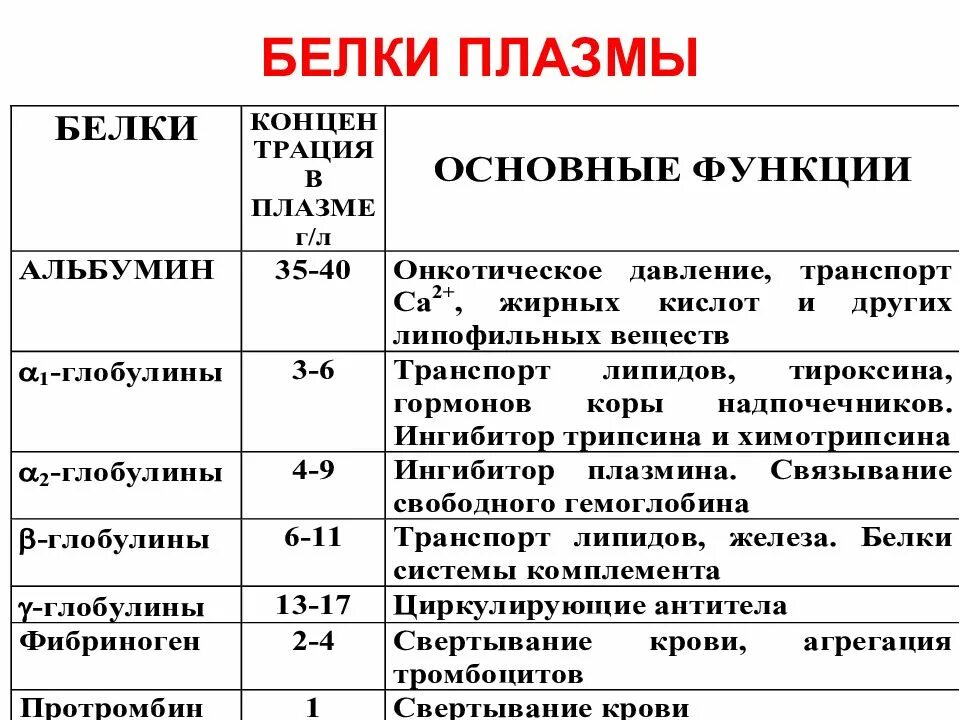 БЕЛКИ ПЛАЗМЫ

| БЕЛКИ | КОНЦЕНТРАЦИЯ В ПЛАЗМЕ г/л | ОСНОВНЫЕ ФУНКЦИИ |
|---|---|---|
| АЛЬБУМИН | 35-40 | Онкотическое давление, транспорт $Ca^{2+}$, жирных кислот и других липофильных веществ |
| $\alpha_1$-глобулины | 3-6 | Транспорт липидов, тироксина, гормонов коры надпочечников. Ингибитор трипсина и химотрипсина |
| $\alpha_2$-глобулины | 4-9 | Ингибитор плазмина. Связывание свободного гемоглобина |
| $\beta$-глобулины | 6-11 | Транспорт липидов, железа. Белки системы комплемента |
| $\gamma$-глобулины | 13-17 | Циркулирующие антитела |
| Фибриноген | 2-4 | Свертывание крови, агрегация тромбоцитов |
| Протромбин | 1 | Свертывание крови |